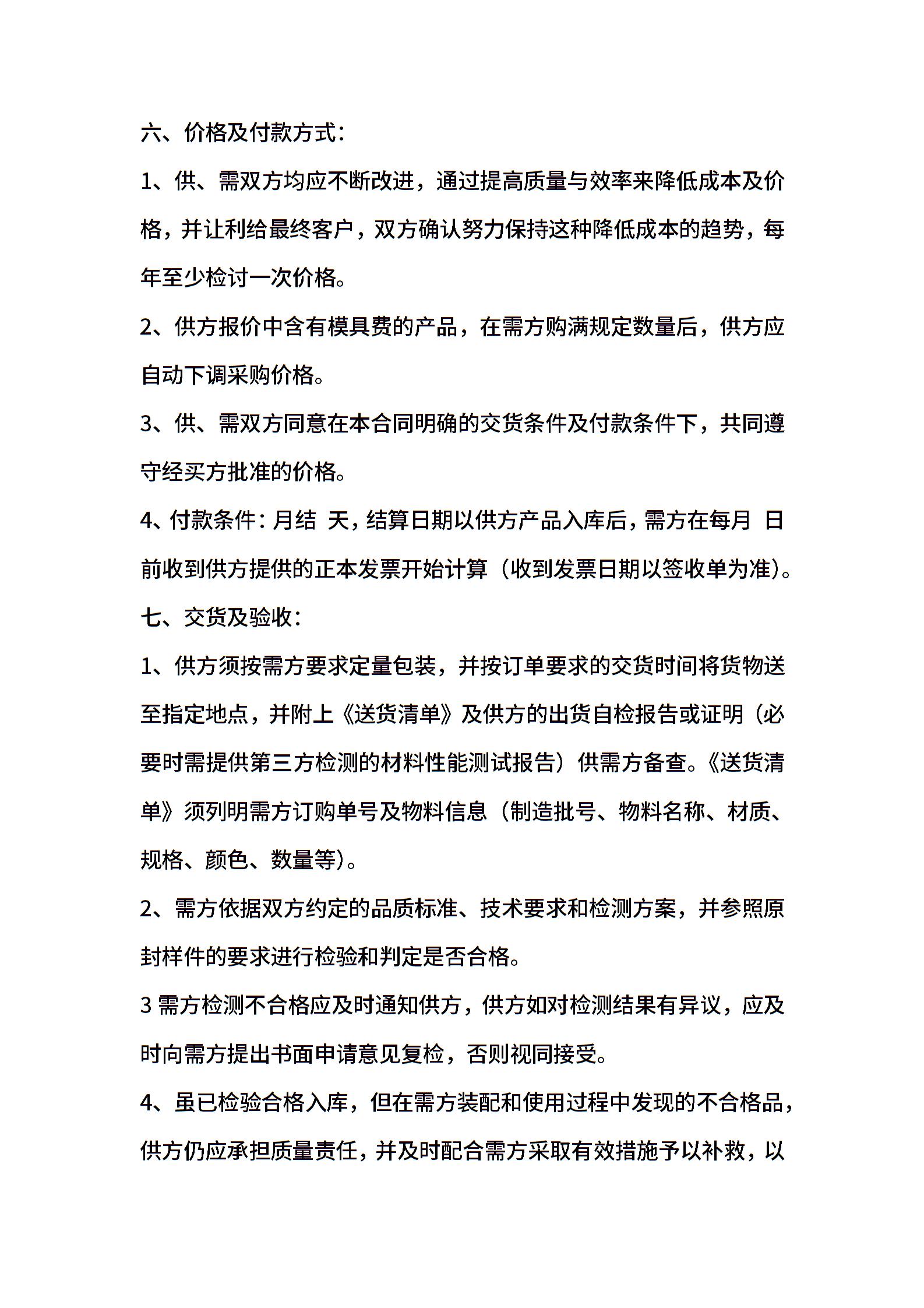 六、价格及付款方式：

1、供、需双方均应不断改进，通过提高质量与效率来降低成本及价格，并让利给最终客户，双方确认努力保持这种降低成本的趋势，每年至少检讨一次价格。

2、供方报价中含有模具费的产品，在需方购满规定数量后，供方应自动下调采购价格。

3、供、需双方同意在本合同明确的交货条件及付款条件下，共同遵守经买方批准的价格。

4、付款条件：月结 天，结算日期以供方产品入库后，需方在每月 日前收到供方提供的正本发票开始计算（收到发票日期以签收单为准）。

七、交货及验收：

1、供方须按需方要求定量包装，并按订单要求的交货时间将货物送至指定地点，并附上《送货清单》及供方的出货自检报告或证明（必要时需提供第三方检测的材料性能测试报告）供需方备查。《送货清单》须列明需方订购单号及物料信息（制造批号、物料名称、材质、规格、颜色、数量等）。

2、需方依据双方约定的品质标准、技术要求和检测方案，并参照原封样件的要求进行检验和判定是否合格。

3 需方检测不合格应及时通知供方，供方如对检测结果有异议，应及时向需方提出书面申请意见复检，否则视同接受。

4、虽已检验合格入库，但在需方装配和使用过程中发现的不合格品，供方仍应承担质量责任，并及时配合需方采取有效措施予以补救，以